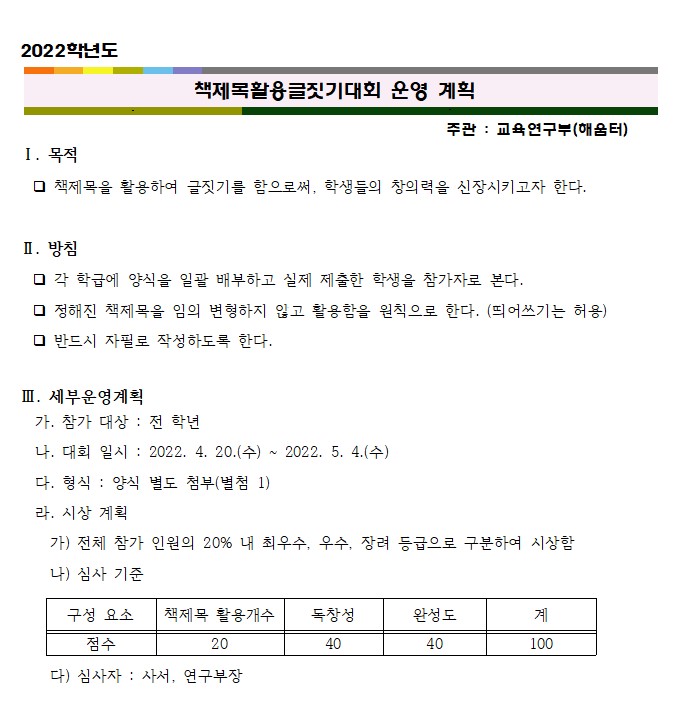 2022학년도

책제목활용글짓기대회 운영 계획

주관 : 교육연구부(해움터)

Ⅰ. 목적

❑ 책제목을 활용하여 글짓기를 함으로써, 학생들의 창의력을 신장시키고자 한다.

Ⅱ. 방침

❑ 각 학급에 양식을 일괄 배부하고 실제 제출한 학생을 참가자로 본다.

❑ 정해진 책제목을 임의 변형하지 않고 활용함을 원칙으로 한다. (띄어쓰기는 허용)

❑ 반드시 자필로 작성하도록 한다.

Ⅲ. 세부운영계획

가. 참가 대상 : 전 학년

나. 대회 일시 : 2022. 4. 20.(수) ~ 2022. 5. 4.(수)

다. 형식 : 양식 별도 첨부(별첨 1)

라. 시상 계획

가) 전체 참가 인원의 20% 내 최우수, 우수, 장려 등급으로 구분하여 시상함

나) 심사 기준

| 구성 요소 | 책제목 활용개수 | 독창성 | 완성도 | 계 |
|---|---|---|---|---|
| 점수 | 20 | 40 | 40 | 100 |

다) 심사자 : 사서, 연구부장